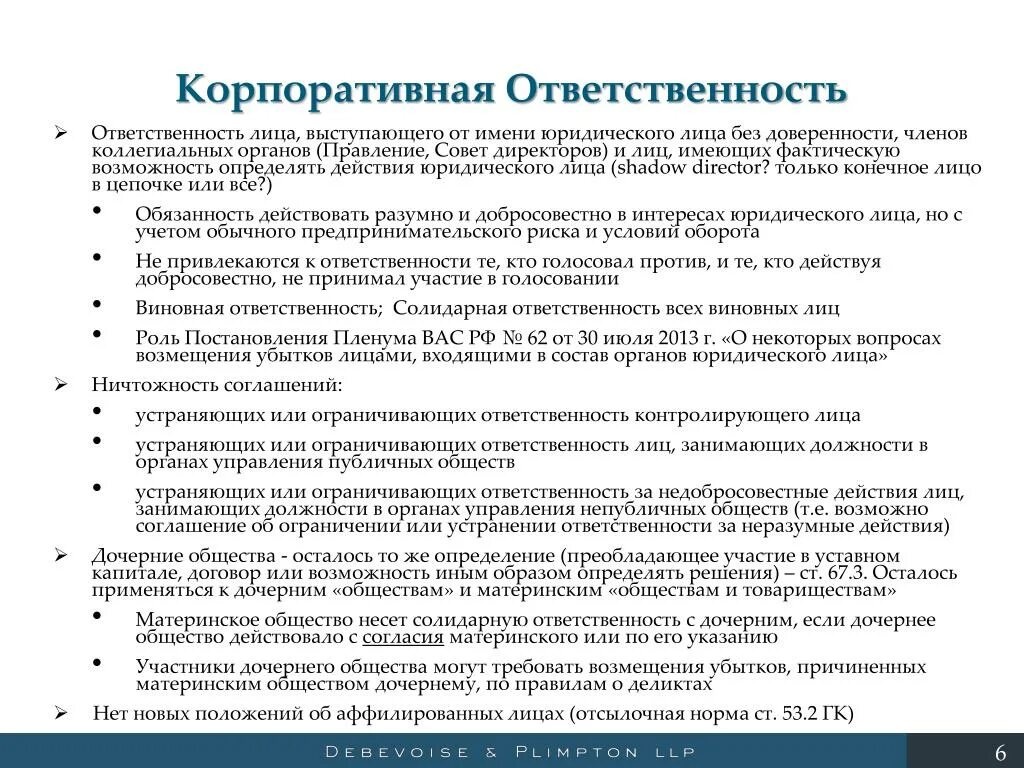 Корпоративная Ответственность

➢ Ответственность лица, выступающего от имени юридического лица без доверенности, членов коллегиальных органов (Правление, Совет директоров) и лиц, имеющих фактическую возможность определять действия юридического лица (shadow director? только конечное лицо в цепочке или все?)

• Обязанность действовать разумно и добросовестно в интересах юридического лица, но с учетом обычного предпринимательского риска и условий оборота

• Не привлекаются к ответственности те, кто голосовал против, и те, кто действуя добросовестно, не принимал участие в голосовании

• Виновная ответственность; Солидарная ответственность всех виновных лиц

• Роль Постановления Пленума ВАС РФ № 62 от 30 июля 2013 г. «О некоторых вопросах возмещения убытков лицами, входящими в состав органов юридического лица»

➢ Ничтожность соглашений:

• устраняющих или ограничивающих ответственность контролирующего лица

• устраняющих или ограничивающих ответственность лиц, занимающих должности в органах управления публичных обществ

• устраняющих или ограничивающих ответственность за недобросовестные действия лиц, занимающих должности в органах управления непубличных обществ (т.е. возможно соглашение об ограничении или устранении ответственности за неразумные действия)

➢ Дочерние общества - осталось то же определение (преобладающее участие в уставном капитале, договор или возможность иным образом определять решения) – ст. 67.3. Осталось применяться к дочерним «обществам» и материнским «обществам и товариществам»

• Материнское общество несет солидарную ответственность с дочерним, если дочернее общество действовало с согласия материнского или по его указанию

• Участники дочернего общества могут требовать возмещения убытков, причиненных материнским обществом дочернему, по правилам о деликтах

➢ Нет новых положений об аффилированных лицах (отсылочная норма ст. 53.2 ГК)

DEBEVOISE & PLIMPTON LLP

6